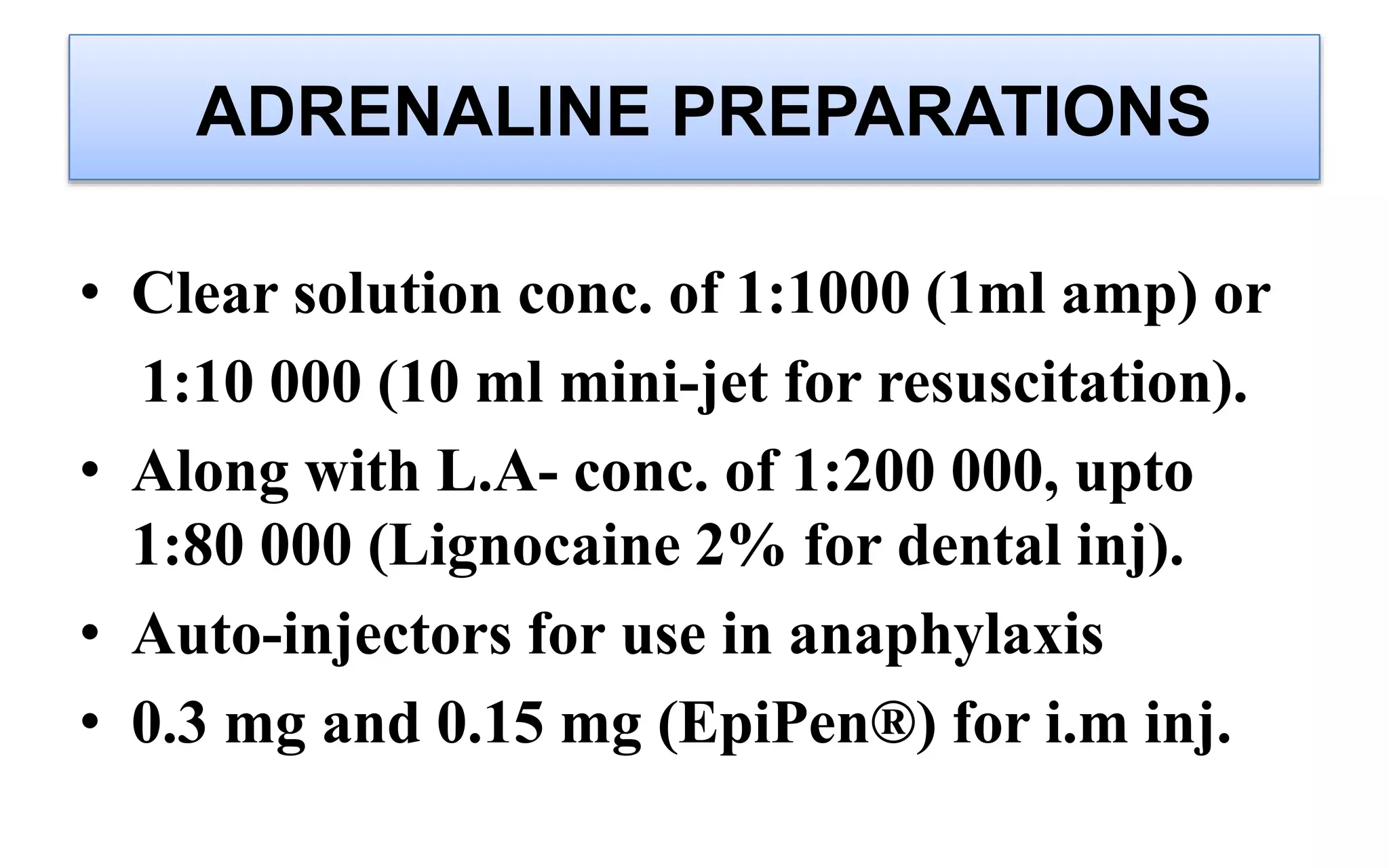 ADRENALINE PREPARATIONS

• Clear solution conc. of 1:1000 (1ml amp) or 1:10 000 (10 ml mini-jet for resuscitation).
• Along with L.A- conc. of 1:200 000, upto 1:80 000 (Lignocaine 2% for dental inj).
• Auto-injectors for use in anaphylaxis
• 0.3 mg and 0.15 mg (EpiPen®) for i.m inj.